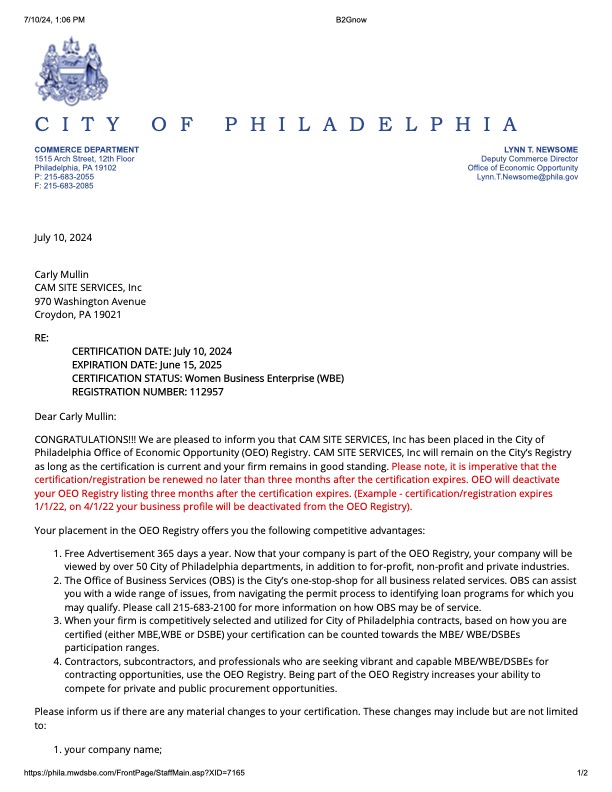 7/10/24, 1:06 PM B2Gnow

CITY OF PHILADELPHIA

COMMERCE DEPARTMENT
1515 Arch Street, 12th Floor
Philadelphia, PA 19102
P: 215-683-2055
F: 215-683-2085

LYNN T. NEWSOME
Deputy Commerce Director
Office of Economic Opportunity
Lynn.T.Newsome@phila.gov

July 10, 2024

Carly Mullin
CAM SITE SERVICES, Inc
970 Washington Avenue
Croydon, PA 19021

RE:
CERTIFICATION DATE: July 10, 2024
EXPIRATION DATE: June 15, 2025
CERTIFICATION STATUS: Women Business Enterprise (WBE)
REGISTRATION NUMBER: 112957

Dear Carly Mullin:

CONGRATULATIONS!!! We are pleased to inform you that CAM SITE SERVICES, Inc has been placed in the City of Philadelphia Office of Economic Opportunity (OEO) Registry. CAM SITE SERVICES, Inc will remain on the City's Registry as long as the certification is current and your firm remains in good standing. Please note, it is imperative that the certification/registration be renewed no later than three months after the certification expires. OEO will deactivate your OEO Registry listing three months after the certification expires. (Example - certification/registration expires 1/1/22, on 4/1/22 your business profile will be deactivated from the OEO Registry).

Your placement in the OEO Registry offers you the following competitive advantages:

1. Free Advertisement 365 days a year. Now that your company is part of the OEO Registry, your company will be viewed by over 50 City of Philadelphia departments, in addition to for-profit, non-profit and private industries.
2. The Office of Business Services (OBS) is the City's one-stop-shop for all business related services. OBS can assist you with a wide range of issues, from navigating the permit process to identifying loan programs for which you may qualify. Please call 215-683-2100 for more information on how OBS may be of service.
3. When your firm is competitively selected and utilized for City of Philadelphia contracts, based on how you are certified (either MBE,WBE or DSBE) your certification can be counted towards the MBE/ WBE/DSBEs participation ranges.
4. Contractors, subcontractors, and professionals who are seeking vibrant and capable MBE/WBE/DSBEs for contracting opportunities, use the OEO Registry. Being part of the OEO Registry increases your ability to compete for private and public procurement opportunities.

Please inform us if there are any material changes to your certification. These changes may include but are not limited to:

1. your company name;

https://phila.mwdsbe.com/FrontPage/StaffMain.asp?XID=7165 1/2